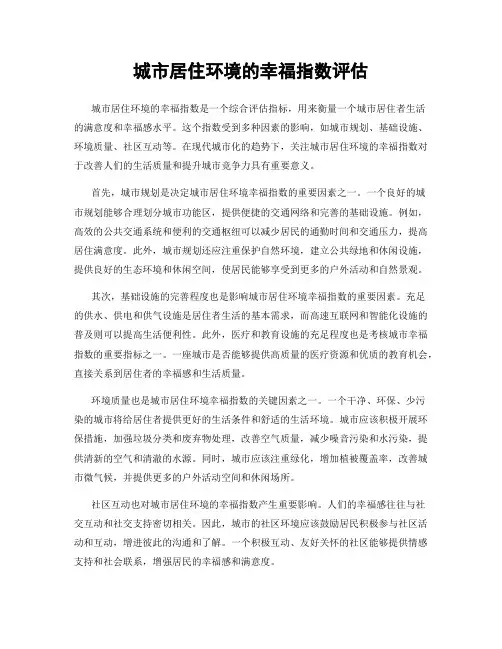 城市居住环境的幸福指数评估

城市居住环境的幸福指数是一个综合评估指标，用来衡量一个城市居住者生活的满意度和幸福感水平。这个指数受到多种因素的影响，如城市规划、基础设施、环境质量、社区互动等。在现代城市化的趋势下，关注城市居住环境的幸福指数对于改善人们的生活质量和提升城市竞争力具有重要意义。

首先，城市规划是决定城市居住环境幸福指数的重要因素之一。一个良好的城市规划能够合理划分城市功能区，提供便捷的交通网络和完善的基础设施。例如，高效的公共交通系统和便利的交通枢纽可以减少居民的通勤时间和交通压力，提高居住满意度。此外，城市规划还应注重保护自然环境，建立公共绿地和休闲设施，提供良好的生态环境和休闲空间，使居民能够享受到更多的户外活动和自然景观。

其次，基础设施的完善程度也是影响城市居住环境幸福指数的重要因素。充足的供水、供电和供气设施是居住者生活的基本需求，而高速互联网和智能化设施的普及则可以提高生活便利性。此外，医疗和教育设施的充足程度也是考核城市幸福指数的重要指标之一。一座城市是否能够提供高质量的医疗资源和优质的教育机会，直接关系到居住者的幸福感和生活质量。

环境质量也是城市居住环境幸福指数的关键因素之一。一个干净、环保、少污染的城市将给居住者提供更好的生活条件和舒适的生活环境。城市应该积极开展环保措施，加强垃圾分类和废弃物处理，改善空气质量，减少噪音污染和水污染，提供清新的空气和清澈的水源。同时，城市应该注重绿化，增加植被覆盖率，改善城市微气候，并提供更多的户外活动空间和休闲场所。

社区互动也对城市居住环境的幸福指数产生重要影响。人们的幸福感往往与社交互动和社交支持密切相关。因此，城市的社区环境应该鼓励居民积极参与社区活动和互动，增进彼此的沟通和了解。一个积极互动、友好关怀的社区能够提供情感支持和社会联系，增强居民的幸福感和满意度。